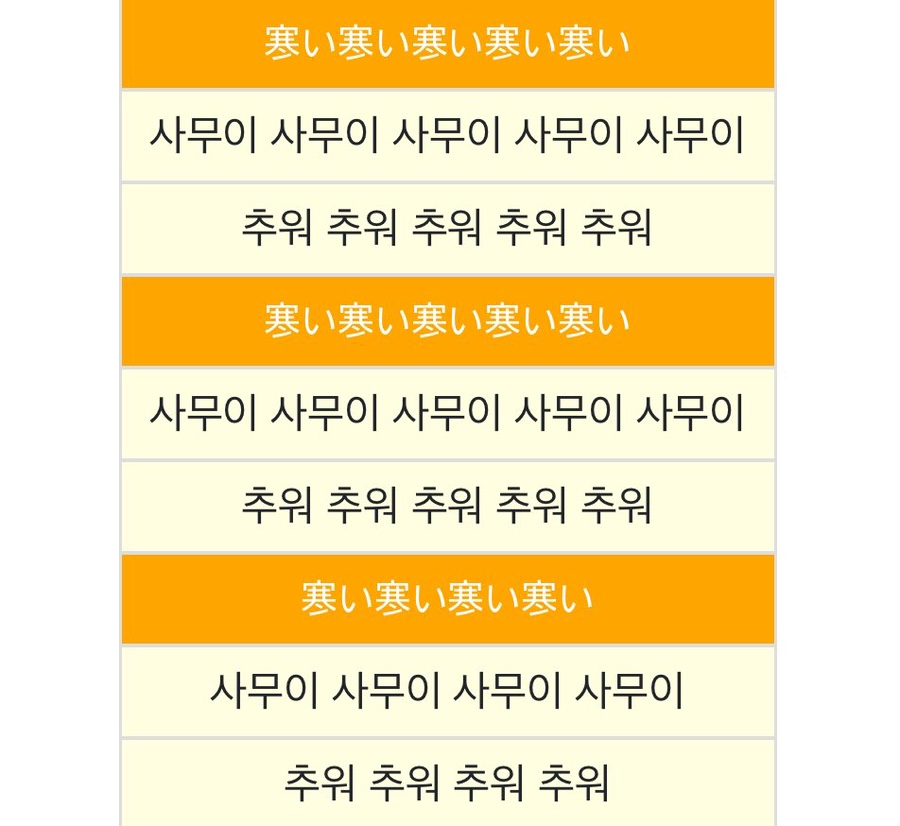 寒い寒い寒い寒い寒い

사무이 사무이 사무이 사무이 사무이

추워 추워 추워 추워 추워

寒い寒い寒い寒い寒い

사무이 사무이 사무이 사무이 사무이

추워 추워 추워 추워 추워

寒い寒い寒い寒い

사무이 사무이 사무이 사무이

추워 추워 추워 추워